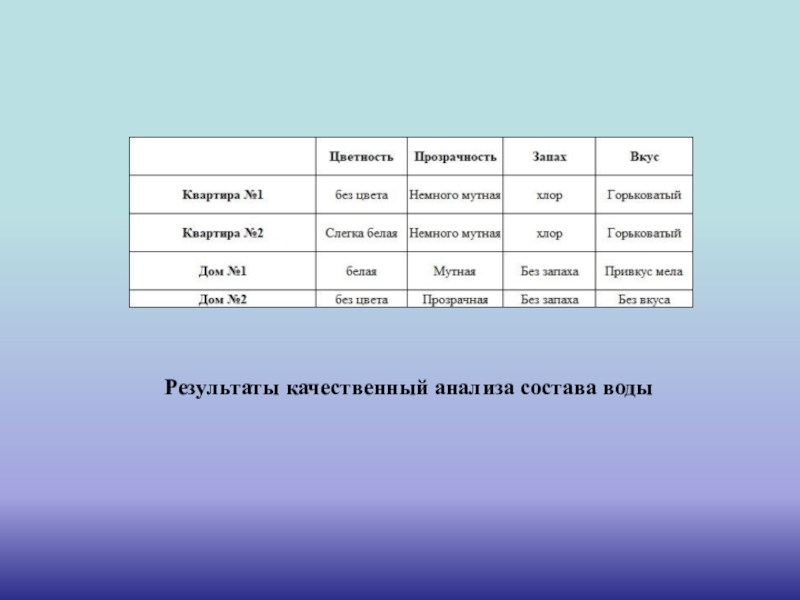 |  | Цветность | Прозрачность | Запах | Вкус |
|---|---|---|---|---|
| Квартира №1 | без цвета | Немного мутная | хлор | Горьковатый |
| Квартира №2 | Слегка белая | Немного мутная | хлор | Горьковатый |
| Дом №1 | белая | Мутная | Без запаха | Привкус мела |
| Дом №2 | без цвета | Прозрачная | Без запаха | Без вкуса |

Результаты качественный анализа состава воды